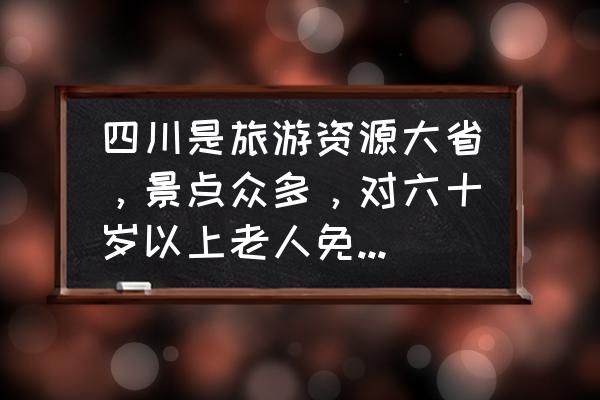 四川是旅游资源大省，景点众多，对六十岁以上老人免...